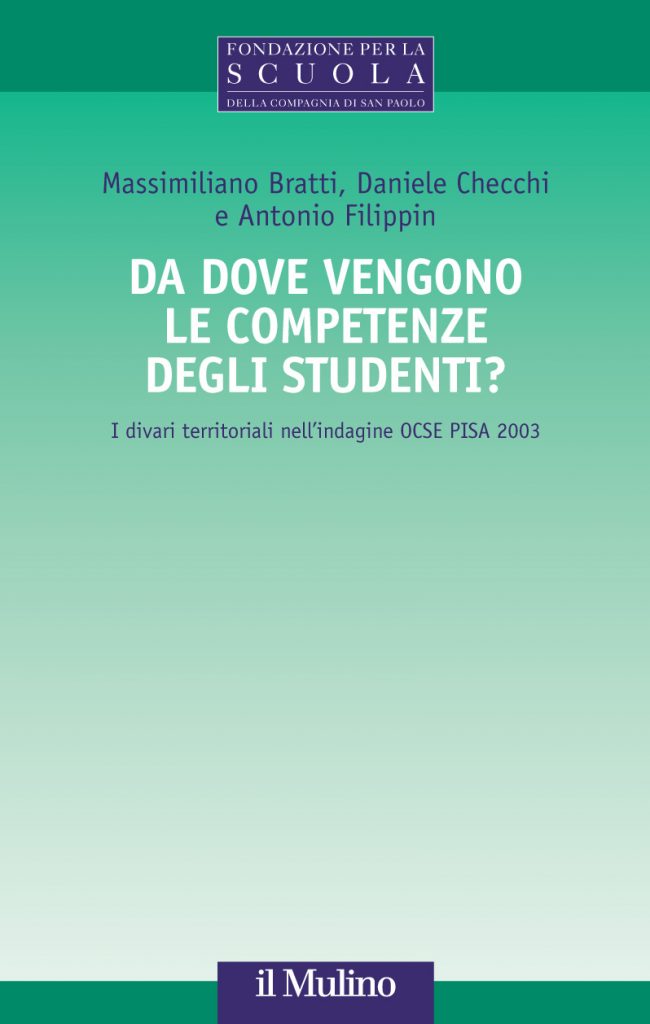 FONDAZIONE PER LA
SCUOLA
DELLA COMPAGNIA DI SAN PAOLO

Massimiliano Bratti, Daniele Checchi
e Antonio Filippin

DA DOVE VENGONO
LE COMPETENZE
DEGLI STUDENTI?

I divari territoriali nell'indagine OCSE PISA 2003

il Mulino